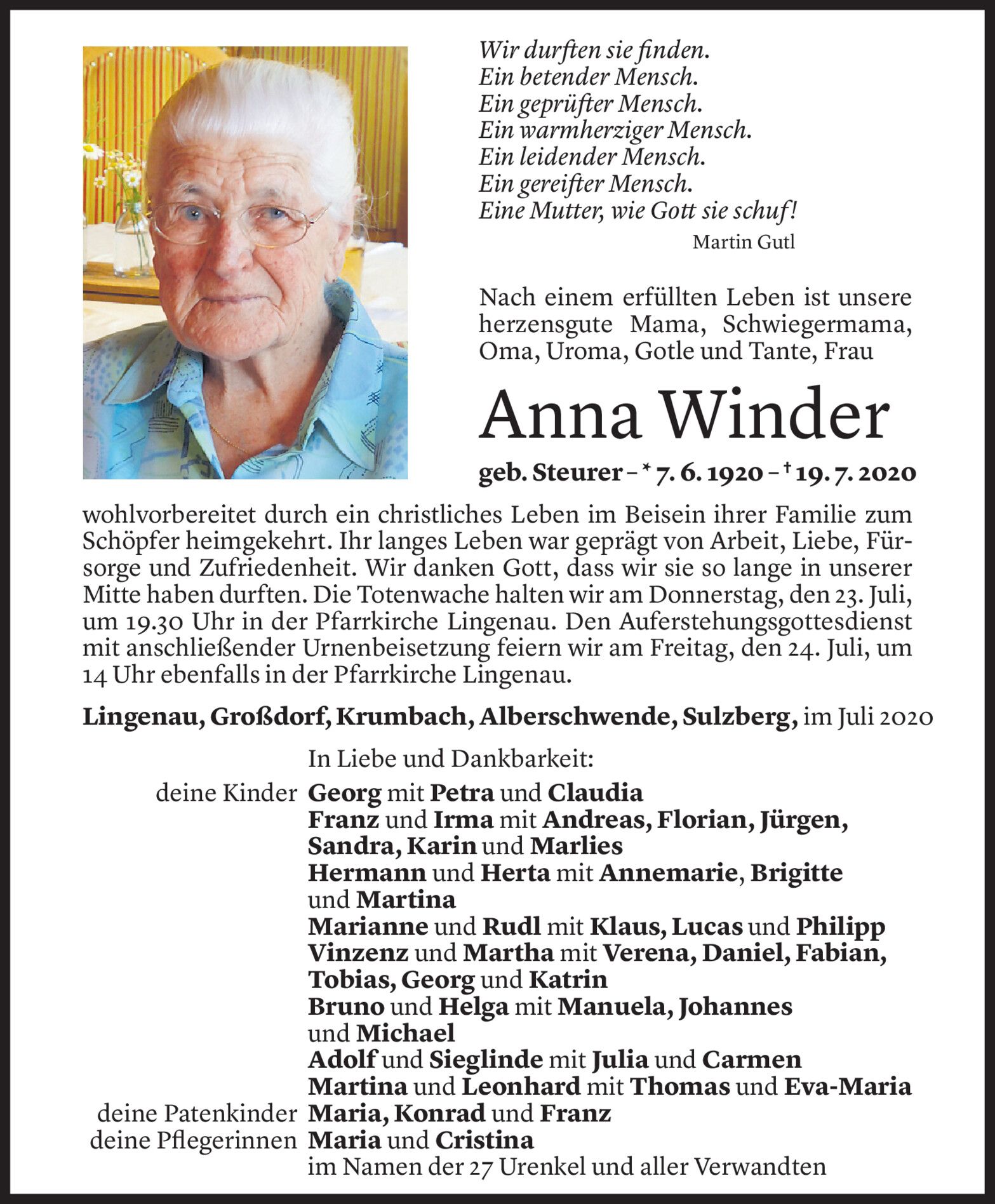 Wir durften sie finden.
Ein betender Mensch.
Ein geprüfter Mensch.
Ein warmherziger Mensch.
Ein leidender Mensch.
Ein gereifter Mensch.
Eine Mutter, wie Gott sie schuf!

Martin Gutl

Nach einem erfüllten Leben ist unsere herzensgute Mama, Schwiegermama, Oma, Uroma, Gotle und Tante, Frau

Anna Winder

geb. Steurer – * 7. 6. 1920 – † 19. 7. 2020

wohlvorbereitet durch ein christliches Leben im Beisein ihrer Familie zum Schöpfer heimgekehrt. Ihr langes Leben war geprägt von Arbeit, Liebe, Fürsorge und Zufriedenheit. Wir danken Gott, dass wir sie so lange in unserer Mitte haben durften. Die Totenwache halten wir am Donnerstag, den 23. Juli, um 19.30 Uhr in der Pfarrkirche Lingenau. Den Auferstehungsgottesdienst mit anschließender Urnenbeisetzung feiern wir am Freitag, den 24. Juli, um 14 Uhr ebenfalls in der Pfarrkirche Lingenau.

Lingenau, Großdorf, Krumbach, Alberschwende, Sulzberg, im Juli 2020

In Liebe und Dankbarkeit:

deine Kinder Georg mit Petra und Claudia
Franz und Irma mit Andreas, Florian, Jürgen, Sandra, Karin und Marlies
Hermann und Herta mit Annemarie, Brigitte und Martina
Marianne und Rudl mit Klaus, Lucas und Philipp
Vinzenz und Martha mit Verena, Daniel, Fabian, Tobias, Georg und Katrin
Bruno und Helga mit Manuela, Johannes und Michael
Adolf und Sieglinde mit Julia und Carmen
Martina und Leonhard mit Thomas und Eva-Maria
deine Patenkinder Maria, Konrad und Franz
deine Pflegerinnen Maria und Cristina
im Namen der 27 Urenkel und aller Verwandten